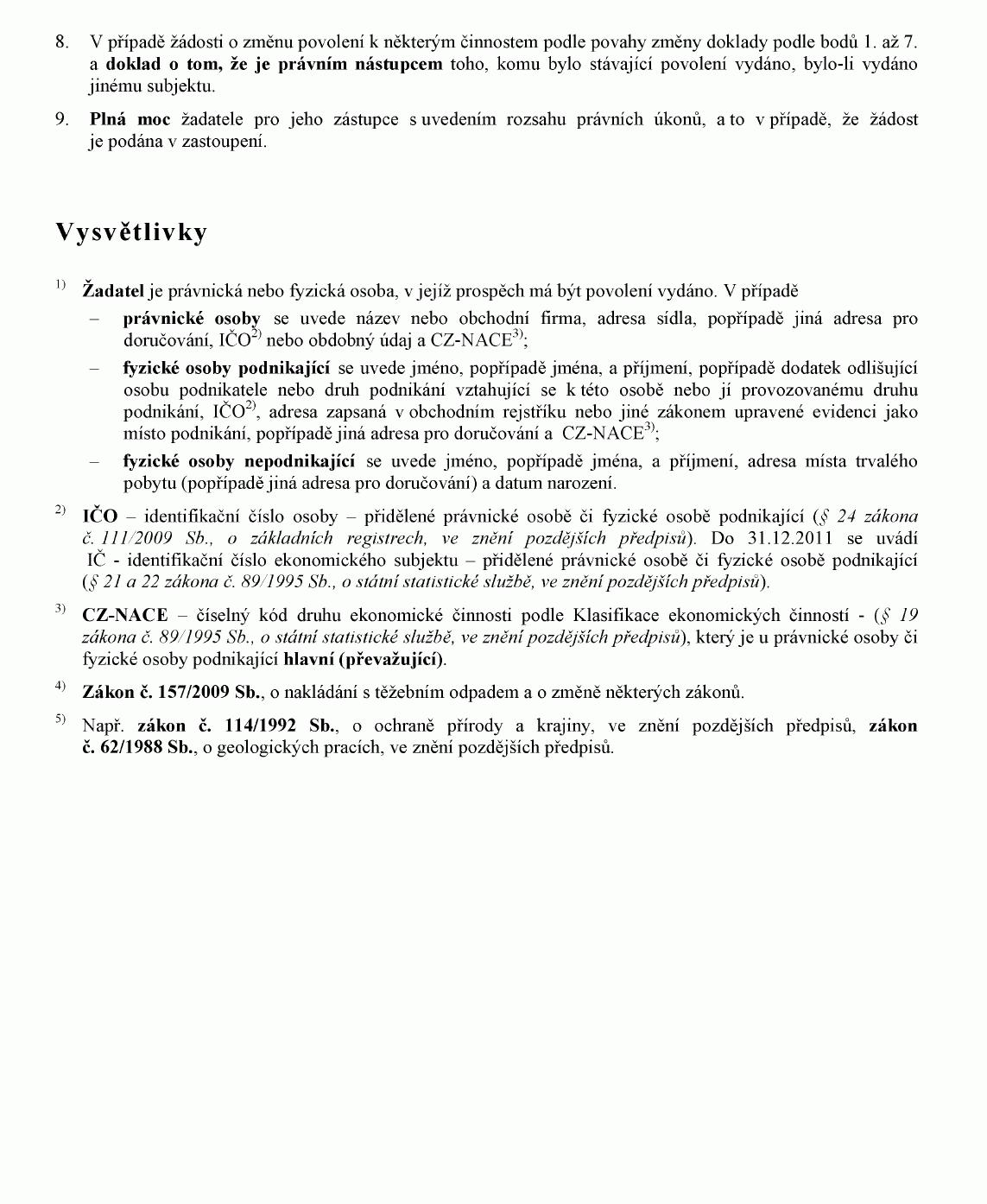 8. V případě žádosti o změnu povolení k některým činnostem podle povahy změny doklady podle bodů 1. až 7. a doklad o tom, že je právním nástupcem toho, komu bylo stávající povolení vydáno, bylo-li vydáno jinému subjektu.

9. Plná moc žadatele pro jeho zástupce s uvedením rozsahu právních úkonů, a to v případě, že žádost je podána v zastoupení.

Vysvětlivky

$^{1)}$ Žadatel je právnická nebo fyzická osoba, v jejíž prospěch má být povolení vydáno. V případě

– právnické osoby se uvede název nebo obchodní firma, adresa sídla, popřípadě jiná adresa pro doručování, IČO$^{2)}$ nebo obdobný údaj a CZ-NACE$^{3)}$;

– fyzické osoby podnikající se uvede jméno, popřípadě jména, a příjmení, popřípadě dodatek odlišující osobu podnikatele nebo druh podnikání vztahující se k této osobě nebo jí provozovanému druhu podnikání, IČO$^{2)}$, adresa zapsaná v obchodním rejstříku nebo jiné zákonem upravené evidenci jako místo podnikání, popřípadě jiná adresa pro doručování a CZ-NACE$^{3)}$;

– fyzické osoby nepodnikající se uvede jméno, popřípadě jména, a příjmení, adresa místa trvalého pobytu (popřípadě jiná adresa pro doručování) a datum narození.

$^{2)}$ IČO – identifikační číslo osoby – přidělené právnické osobě či fyzické osobě podnikající (§ 24 zákona č. 111/2009 Sb., o základních registrech, ve znění pozdějších předpisů). Do 31.12.2011 se uvádí IČ - identifikační číslo ekonomického subjektu – přidělené právnické osobě či fyzické osobě podnikající (§ 21 a 22 zákona č. 89/1995 Sb., o státní statistické službě, ve znění pozdějších předpisů).

$^{3)}$ CZ-NACE – číselný kód druhu ekonomické činnosti podle Klasifikace ekonomických činností - (§ 19 zákona č. 89/1995 Sb., o státní statistické službě, ve znění pozdějších předpisů), který je u právnické osoby či fyzické osoby podnikající hlavní (převažující).

$^{4)}$ Zákon č. 157/2009 Sb., o nakládání s těžebním odpadem a o změně některých zákonů.

$^{5)}$ Např. zákon č. 114/1992 Sb., o ochraně přírody a krajiny, ve znění pozdějších předpisů, zákon č. 62/1988 Sb., o geologických pracích, ve znění pozdějších předpisů.